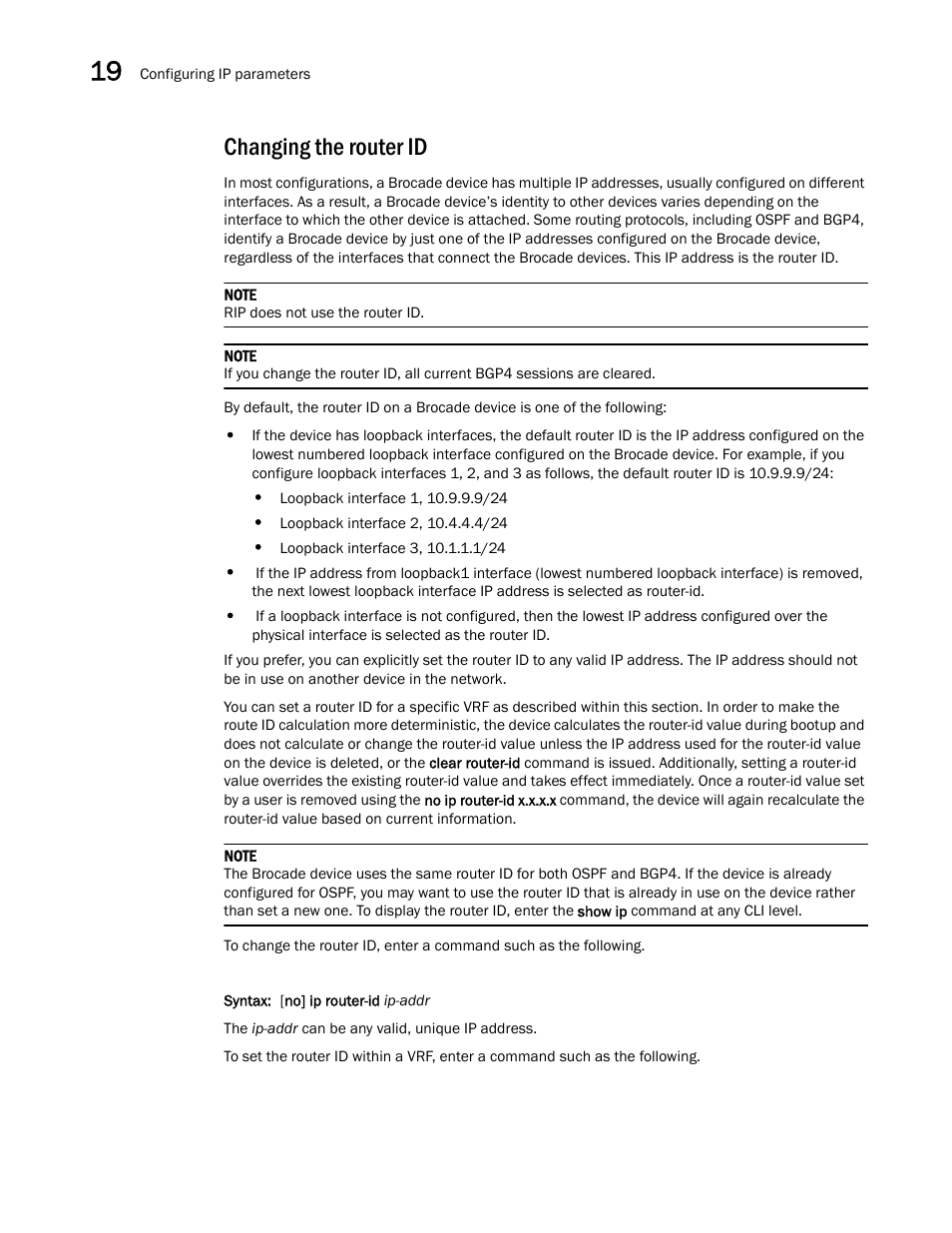 19 Configuring IP parameters

Changing the router ID

In most configurations, a Brocade device has multiple IP addresses, usually configured on different interfaces. As a result, a Brocade device's identity to other devices varies depending on the interface to which the other device is attached. Some routing protocols, including OSPF and BGP4, identify a Brocade device by just one of the IP addresses configured on the Brocade device, regardless of the interfaces that connect the Brocade devices. This IP address is the router ID.

NOTE
RIP does not use the router ID.

NOTE
If you change the router ID, all current BGP4 sessions are cleared.

By default, the router ID on a Brocade device is one of the following:

• If the device has loopback interfaces, the default router ID is the IP address configured on the lowest numbered loopback interface configured on the Brocade device. For example, if you configure loopback interfaces 1, 2, and 3 as follows, the default router ID is 10.9.9.9/24:
• Loopback interface 1, 10.9.9.9/24
• Loopback interface 2, 10.4.4.4/24
• Loopback interface 3, 10.1.1.1/24
• If the IP address from loopback1 interface (lowest numbered loopback interface) is removed, the next lowest loopback interface IP address is selected as router-id.
• If a loopback interface is not configured, then the lowest IP address configured over the physical interface is selected as the router ID.

If you prefer, you can explicitly set the router ID to any valid IP address. The IP address should not be in use on another device in the network.

You can set a router ID for a specific VRF as described within this section. In order to make the route ID calculation more deterministic, the device calculates the router-id value during bootup and does not calculate or change the router-id value unless the IP address used for the router-id value on the device is deleted, or the clear router-id command is issued. Additionally, setting a router-id value overrides the existing router-id value and takes effect immediately. Once a router-id value set by a user is removed using the no ip router-id x.x.x.x command, the device will again recalculate the router-id value based on current information.

NOTE
The Brocade device uses the same router ID for both OSPF and BGP4. If the device is already configured for OSPF, you may want to use the router ID that is already in use on the device rather than set a new one. To display the router ID, enter the show ip command at any CLI level.

To change the router ID, enter a command such as the following.

Syntax: [no] ip router-id ip-addr

The ip-addr can be any valid, unique IP address.

To set the router ID within a VRF, enter a command such as the following.